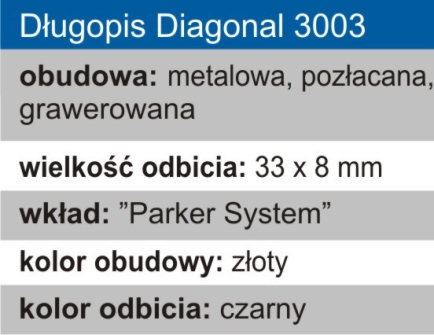 Długopis Diagonal 3003

obudowa: metalowa, pozłacana, grawerowana

wielkość odbicia: 33 x 8 mm

wkład: ”Parker System”

kolor obudowy: złoty

kolor odbicia: czarny